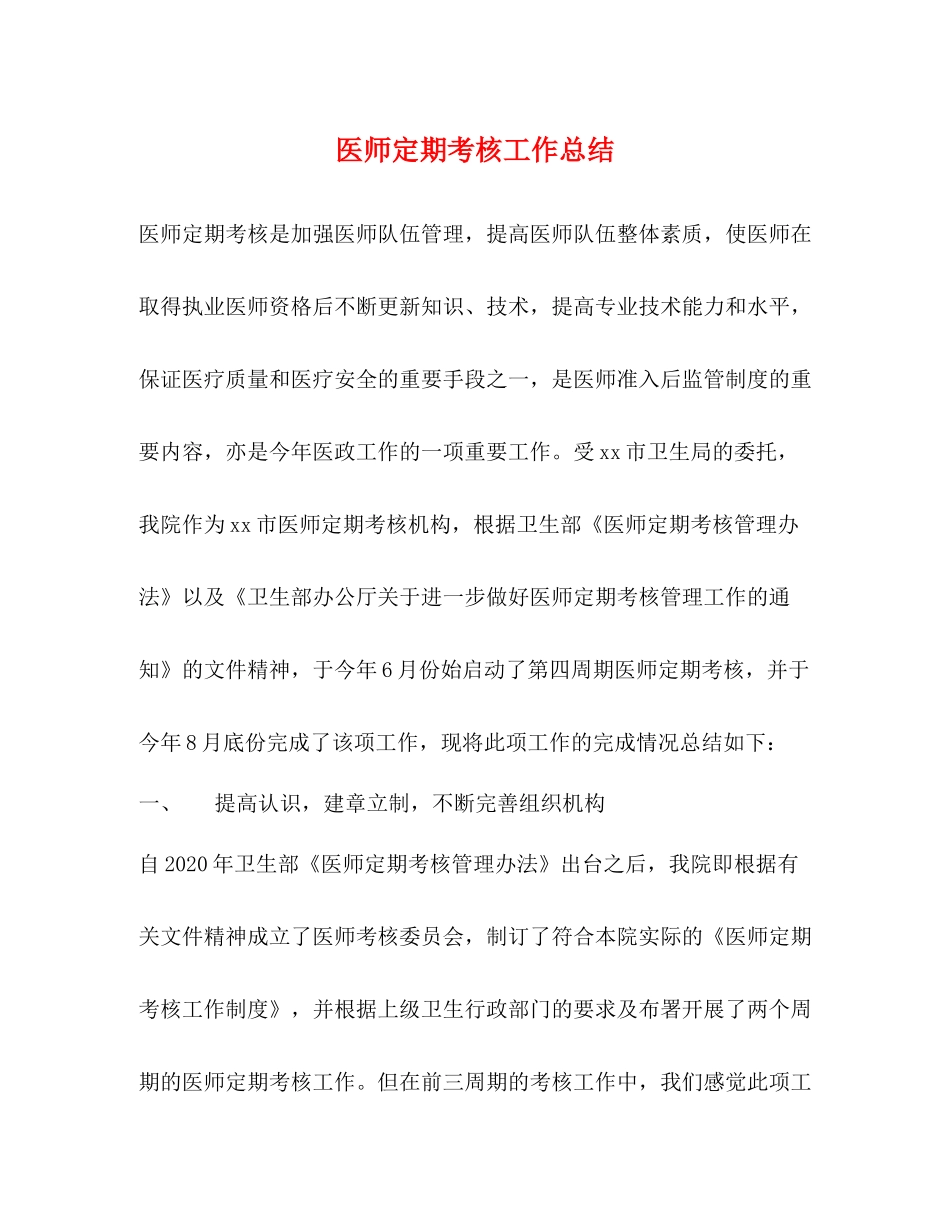 医师定期考核工作总结

医师定期考核是加强医师队伍管理，提高医师队伍整体素质，使医师在取得执业医师资格后不断更新知识、技术，提高专业技术能力和水平，保证医疗质量和医疗安全的重要手段之一，是医师准入后监管制度的重要内容，亦是今年医政工作的一项重要工作。受xx市卫生局的委托，我院作为xx市医师定期考核机构，根据卫生部《医师定期考核管理办法》以及《卫生部办公厅关于进一步做好医师定期考核管理工作的通知》的文件精神，于今年6月份始启动了第四周期医师定期考核，并于今年8月底份完成了该项工作，现将此项工作的完成情况总结如下：

一、　提高认识，建章立制，不断完善组织机构

自2020年卫生部《医师定期考核管理办法》出台之后，我院即根据有关文件精神成立了医师考核委员会，制订了符合本院实际的《医师定期考核工作制度》，并根据上级卫生行政部门的要求及布署开展了两个周期的医师定期考核工作。但在前三周期的考核工作中，我们感觉此项工